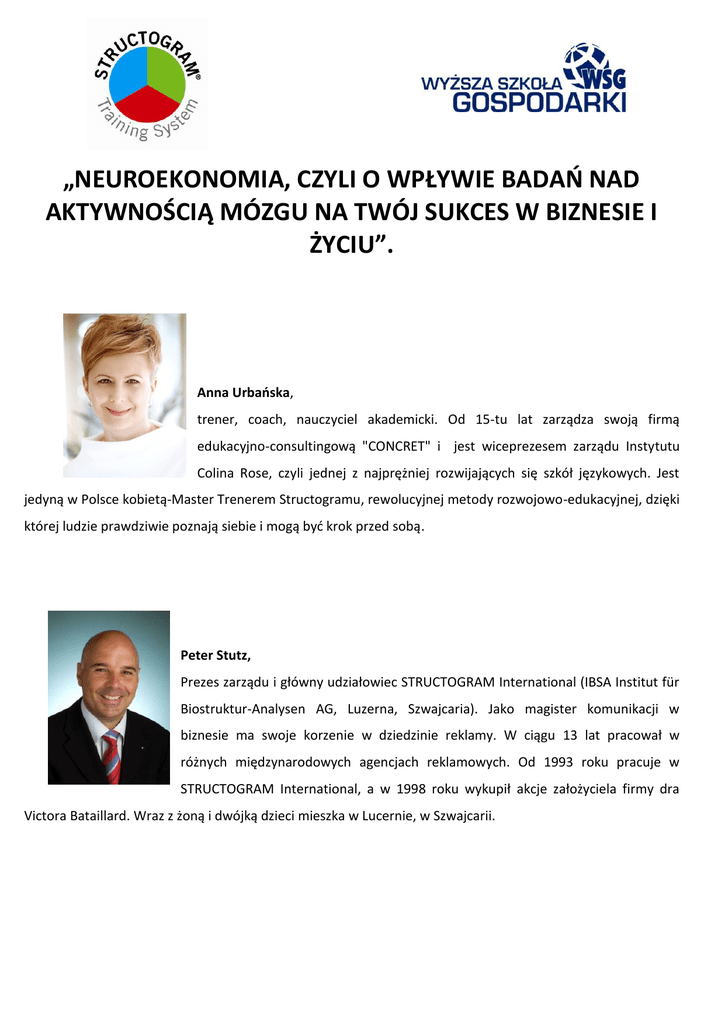 STRUCTOGRAM®
Training System

WYŻSZA SZKOŁA WSG
GOSPODARKI

„NEUROEKONOMIA, CZYLI O WPŁYWIE BADAŃ NAD AKTYWNOŚCIĄ MÓZGU NA TWÓJ SUKCES W BIZNESIE I ŻYCIU”.

Anna Urbańska,
trener, coach, nauczyciel akademicki. Od 15-tu lat zarządza swoją firmą edukacyjno-consultingową "CONCRET" i jest wiceprezesem zarządu Instytutu Colina Rose, czyli jednej z najprężniej rozwijających się szkół językowych. Jest jedyną w Polsce kobietą-Master Trenerem Structogramu, rewolucyjnej metody rozwojowo-edukacyjnej, dzięki której ludzie prawdziwie poznają siebie i mogą być krok przed sobą.

Peter Stutz,
Prezes zarządu i główny udziałowiec STRUCTOGRAM International (IBSA Institut für Biostruktur-Analysen AG, Luzerna, Szwajcaria). Jako magister komunikacji w biznesie ma swoje korzenie w dziedzinie reklamy. W ciągu 13 lat pracował w różnych międzynarodowych agencjach reklamowych. Od 1993 roku pracuje w STRUCTOGRAM International, a w 1998 roku wykupił akcje założyciela firmy dra Victora Bataillard. Wraz z żoną i dwójką dzieci mieszka w Lucernie, w Szwajcarii.